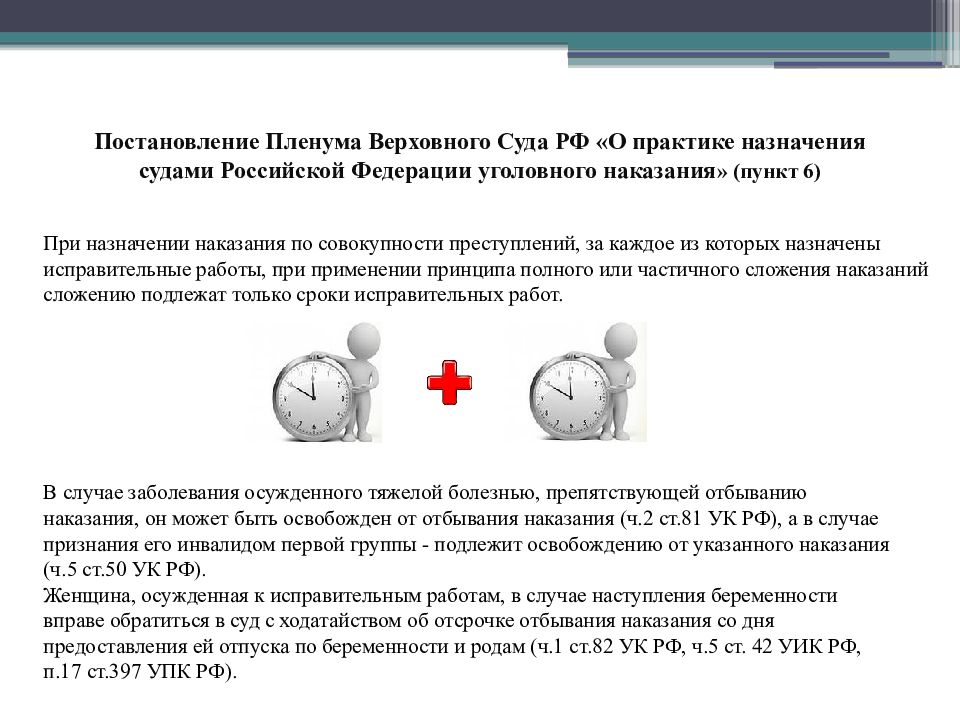 Постановление Пленума Верховного Суда РФ «О практике назначения судами Российской Федерации уголовного наказания» (пункт 6)

При назначении наказания по совокупности преступлений, за каждое из которых назначены исправительные работы, при применении принципа полного или частичного сложения наказаний сложению подлежат только сроки исправительных работ.

В случае заболевания осужденного тяжелой болезнью, препятствующей отбыванию наказания, он может быть освобожден от отбывания наказания (ч.2 ст.81 УК РФ), а в случае признания его инвалидом первой группы - подлежит освобождению от указанного наказания (ч.5 ст.50 УК РФ).
Женщина, осужденная к исправительным работам, в случае наступления беременности вправе обратиться в суд с ходатайством об отсрочке отбывания наказания со дня предоставления ей отпуска по беременности и родам (ч.1 ст.82 УК РФ, ч.5 ст. 42 УИК РФ, п.17 ст.397 УПК РФ).